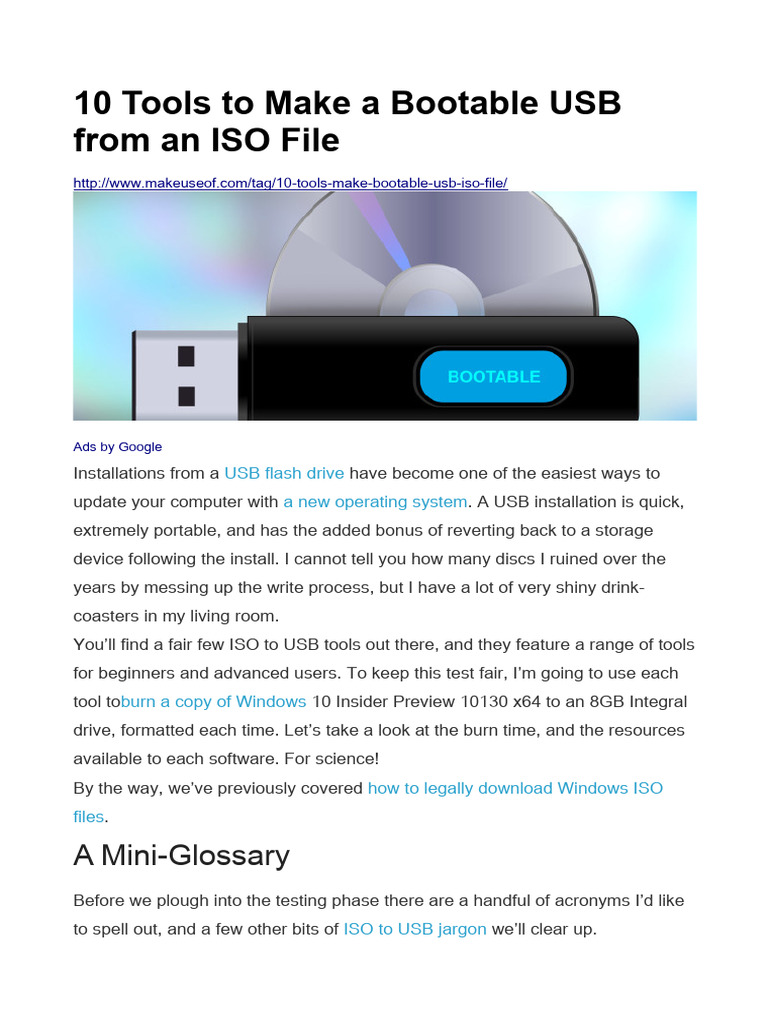 10 Tools to Make a Bootable USB from an ISO File

http://www.makeuseof.com/tag/10-tools-make-bootable-usb-iso-file/

BOOTABLE

Ads by Google

Installations from a USB flash drive have become one of the easiest ways to update your computer with a new operating system. A USB installation is quick, extremely portable, and has the added bonus of reverting back to a storage device following the install. I cannot tell you how many discs I ruined over the years by messing up the write process, but I have a lot of very shiny drink-coasters in my living room.

You'll find a fair few ISO to USB tools out there, and they feature a range of tools for beginners and advanced users. To keep this test fair, I'm going to use each tool toburn a copy of Windows 10 Insider Preview 10130 x64 to an 8GB Integral drive, formatted each time. Let's take a look at the burn time, and the resources available to each software. For science!

By the way, we've previously covered how to legally download Windows ISO files.

A Mini-Glossary

Before we plough into the testing phase there are a handful of acronyms I'd like to spell out, and a few other bits of ISO to USB jargon we'll clear up.